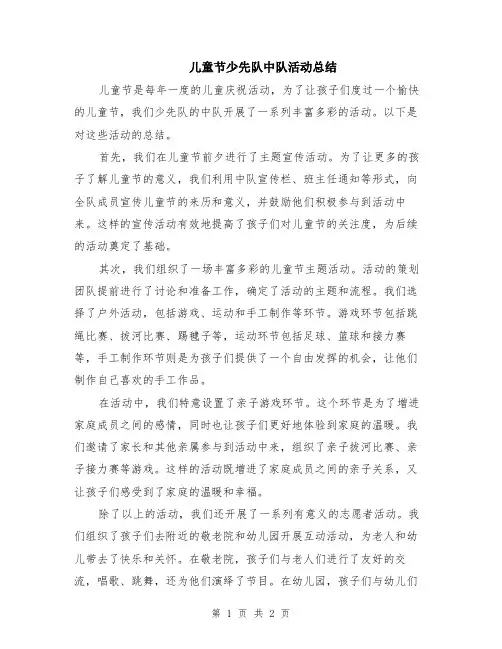 儿童节少先队中队活动总结

儿童节是每年一度的儿童庆祝活动，为了让孩子们度过一个愉快的儿童节，我们少先队的中队开展了一系列丰富多彩的活动。以下是对这些活动的总结。

首先，我们在儿童节前夕进行了主题宣传活动。为了让更多的孩子了解儿童节的意义，我们利用中队宣传栏、班主任通知等形式，向全队成员宣传儿童节的来历和意义，并鼓励他们积极参与到活动中来。这样的宣传活动有效地提高了孩子们对儿童节的关注度，为后续的活动奠定了基础。

其次，我们组织了一场丰富多彩的儿童节主题活动。活动的策划团队提前进行了讨论和准备工作，确定了活动的主题和流程。我们选择了户外活动，包括游戏、运动和手工制作等环节。游戏环节包括跳绳比赛、拔河比赛、踢毽子等，运动环节包括足球、篮球和接力赛等，手工制作环节则是为孩子们提供了一个自由发挥的机会，让他们制作自己喜欢的手工作品。

在活动中，我们特意设置了亲子游戏环节。这个环节是为了增进家庭成员之间的感情，同时也让孩子们更好地体验到家庭的温暖。我们邀请了家长和其他亲属参与到活动中来，组织了亲子拔河比赛、亲子接力赛等游戏。这样的活动既增进了家庭成员之间的亲子关系，又让孩子们感受到了家庭的温暖和幸福。

除了以上的活动，我们还开展了一系列有意义的志愿者活动。我们组织了孩子们去附近的敬老院和幼儿园开展互动活动，为老人和幼儿带去了快乐和关怀。在敬老院，孩子们与老人们进行了友好的交流，唱歌、跳舞，还为他们演绎了节目。在幼儿园，孩子们与幼儿们

第 1 页 共 2 页